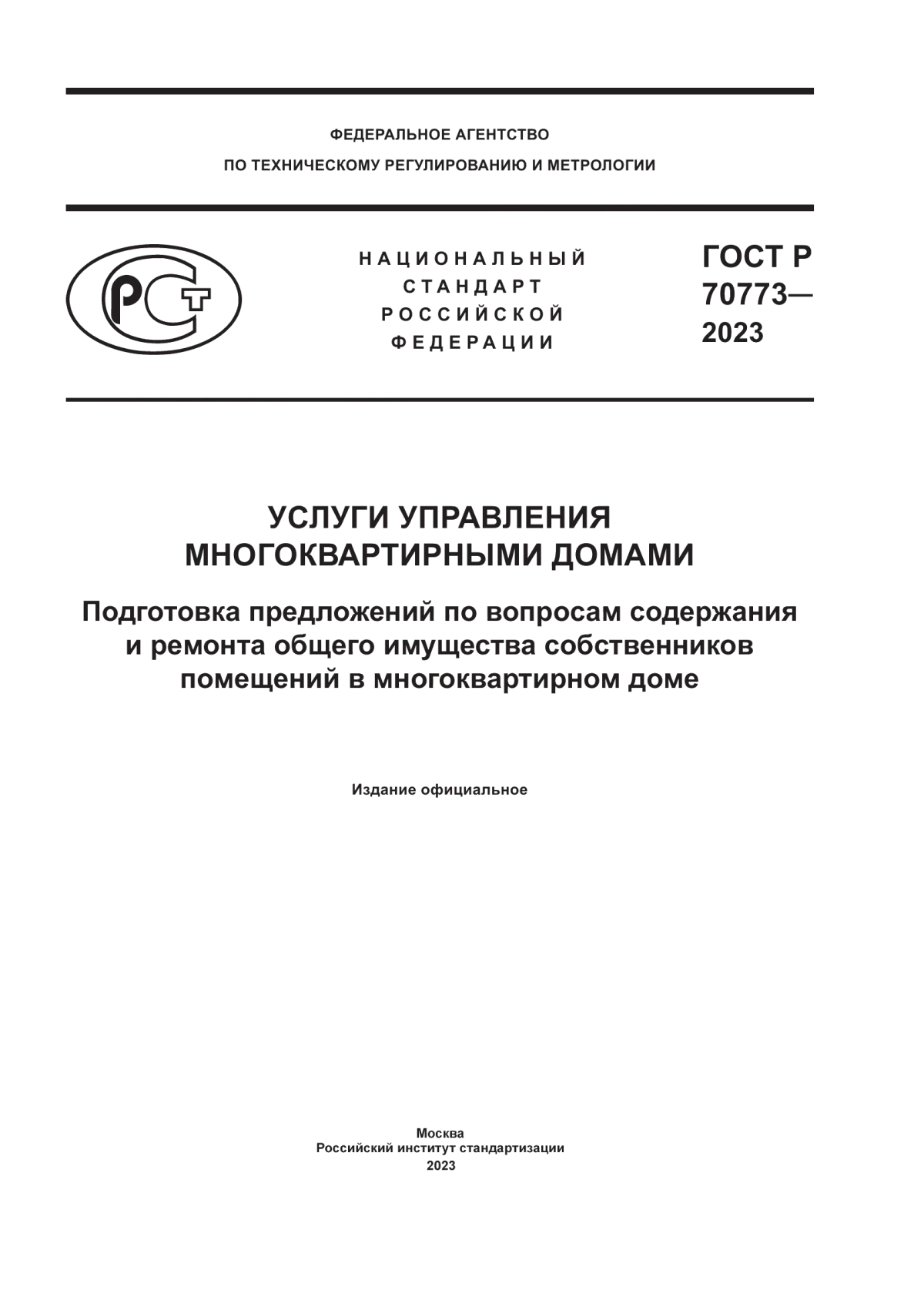 ФЕДЕРАЛЬНОЕ АГЕНТСТВО
ПО ТЕХНИЧЕСКОМУ РЕГУЛИРОВАНИЮ И МЕТРОЛОГИИ

РСТ

НАЦИОНАЛЬНЫЙ
СТАНДАРТ
РОССИЙСКОЙ
ФЕДЕРАЦИИ

ГОСТ Р
70773—
2023

УСЛУГИ УПРАВЛЕНИЯ
МНОГОКВАРТИРНЫМИ ДОМАМИ

Подготовка предложений по вопросам содержания и ремонта общего имущества собственников помещений в многоквартирном доме

Издание официальное

Москва
Российский институт стандартизации
2023